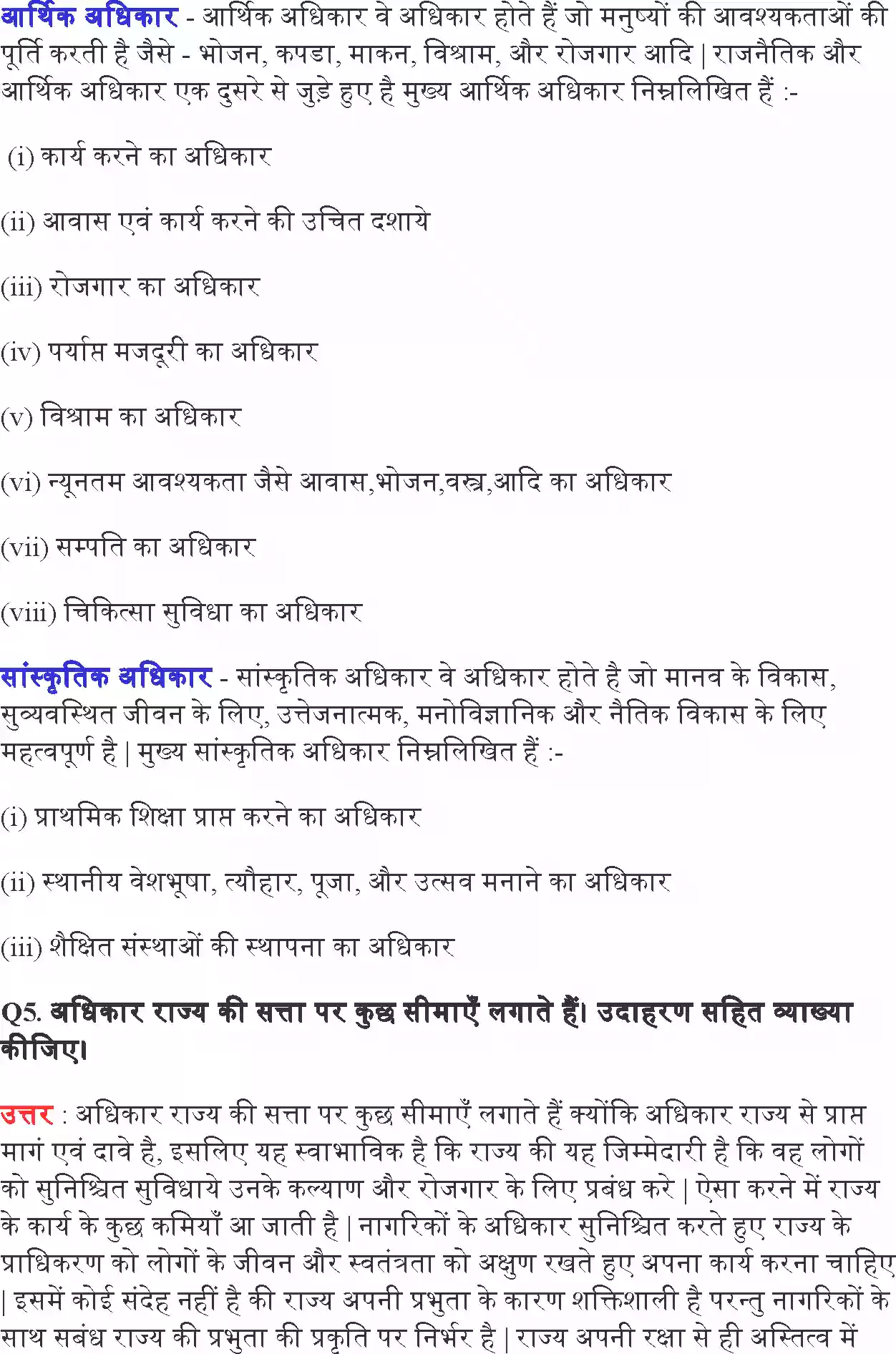 आर्थिक अधिकार - आर्थिक अधिकार वे अधिकार होते हैं जो मनुष्यों की आवश्यकताओं की पूर्ति करती है जैसे - भोजन, कपडा, माकन, विश्राम, और रोजगार आदि | राजनैतिक और आर्थिक अधिकार एक दुसरे से जुड़े हुए है मुख्य आर्थिक अधिकार निम्नलिखित हैं :-

(i) कार्य करने का अधिकार

(ii) आवास एवं कार्य करने की उचित दशाये

(iii) रोजगार का अधिकार

(iv) पर्याप्त मजदूरी का अधिकार

(v) विश्राम का अधिकार

(vi) न्यूनतम आवश्यकता जैसे आवास,भोजन,वस्त्र,आदि का अधिकार

(vii) सम्पति का अधिकार

(viii) चिकित्सा सुविधा का अधिकार

सांस्कृतिक अधिकार - सांस्कृतिक अधिकार वे अधिकार होते है जो मानव के विकास, सुव्यवस्थित जीवन के लिए, उत्तेजनात्मक, मनोविज्ञानिक और नैतिक विकास के लिए महत्वपूर्ण है | मुख्य सांस्कृतिक अधिकार निम्नलिखित हैं :-

(i) प्राथमिक शिक्षा प्राप्त करने का अधिकार

(ii) स्थानीय वेशभूषा, त्यौहार, पूजा, और उत्सव मनाने का अधिकार

(iii) शैक्षित संस्थाओं की स्थापना का अधिकार

Q5. अधिकार राज्य की सत्ता पर कुछ सीमाएँ लगाते हैं। उदाहरण सहित व्याख्या कीजिए।

उत्तर : अधिकार राज्य की सत्ता पर कुछ सीमाएँ लगाते हैं क्योंकि अधिकार राज्य से प्राप्त मागं एवं दावे है, इसलिए यह स्वाभाविक है कि राज्य की यह जिम्मेदारी है कि वह लोगों को सुनिश्चित सुविधाये उनके कल्याण और रोजगार के लिए प्रबंध करे | ऐसा करने में राज्य के कार्य के कुछ कमियाँ आ जाती है | नागरिकों के अधिकार सुनिश्चित करते हुए राज्य के प्राधिकरण को लोगों के जीवन और स्वतंत्रता को अक्षुण रखते हुए अपना कार्य करना चाहिए | इसमें कोई संदेह नहीं है की राज्य अपनी प्रभुता के कारण शक्तिशाली है परन्तु नागरिकों के साथ सबंध राज्य की प्रभुता की प्रकृति पर निर्भर है | राज्य अपनी रक्षा से ही अस्तित्व में